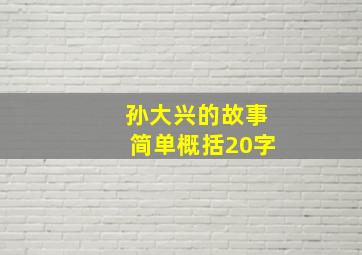 孙大兴的故事
简单概括20字